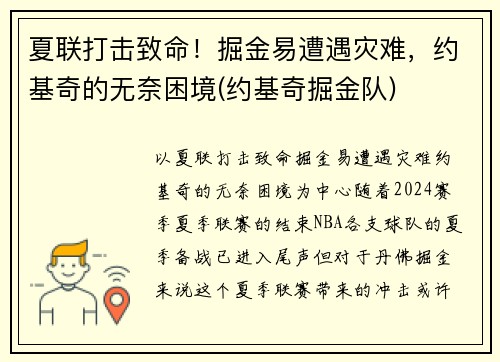 夏联打击致命！掘金易遭遇灾难，约基奇的无奈困境(约基奇掘金队)

以夏联打击致命掘金易遭遇灾难约基奇的无奈困境为中心随着2024赛季夏季联赛的结束NBA各支球队的夏季备战已进入尾声但对于丹佛掘金来说这个夏季联赛带来的冲击或许